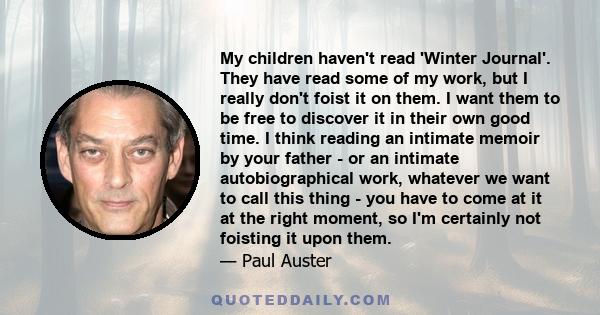 My children haven't read 'Winter Journal'. They have read some of my work, but I really don't foist it on them. I want them to be free to discover it in their own good time. I think reading an intimate memoir by your father - or an intimate autobiographical work, whatever we want to call this thing - you have to come at it at the right moment, so I'm certainly not foisting it upon them.
— Paul Auster

QUOTEDDAILY.COM